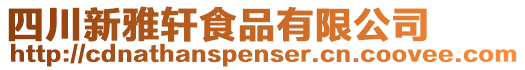 四川新雅轩食品有限公司
http://cdnathanspenser.cn.coovee.com